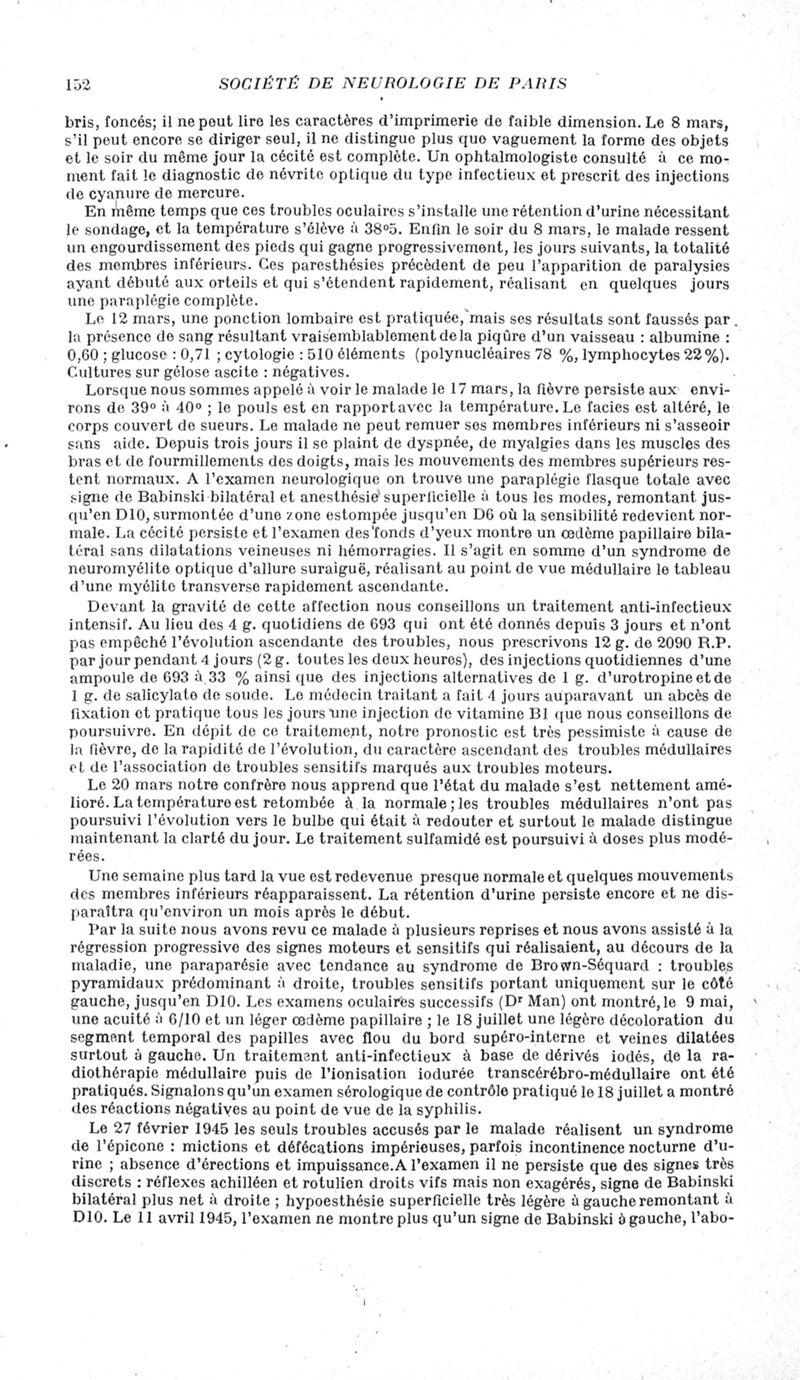 152 SOCIÉTÉ DE NEUROLOGIE DE PARIS

bris, foncés; il ne peut lire les caractères d'imprimerie de faible dimension. Le 8 mars, s'il peut encore se diriger seul, il ne distingue plus que vaguement la forme des objets et le soir du même jour la cécité est complète. Un ophtalmologiste consulté à ce moment fait le diagnostic de névrite optique du type infectieux et prescrit des injections de cyanure de mercure.

En même temps que ces troubles oculaires s'installe une rétention d'urine nécessitant le sondage, et la température s'élève à 38°5. Enfin le soir du 8 mars, le malade ressent un engourdissement des pieds qui gagne progressivement, les jours suivants, la totalité des membres inférieurs. Ces paresthésies précèdent de peu l'apparition de paralysies ayant débuté aux orteils et qui s'étendent rapidement, réalisant en quelques jours une paraplégie complète.

Le 12 mars, une ponction lombaire est pratiquée, mais ses résultats sont faussés par la présence de sang résultant vraisemblablement de la piqûre d'un vaisseau : albumine : 0,60 ; glucose : 0,71 ; cytologie : 510 éléments (polynucléaires 78 %, lymphocytes 22 %). Cultures sur gélose ascite : négatives.

Lorsque nous sommes appelé à voir le malade le 17 mars, la fièvre persiste aux environs de 39° à 40° ; le pouls est en rapport avec la température. Le facies est altéré, le corps couvert de sueurs. Le malade ne peut remuer ses membres inférieurs ni s'asseoir sans aide. Depuis trois jours il se plaint de dyspnée, de myalgies dans les muscles des bras et de fourmillements des doigts, mais les mouvements des membres supérieurs restent normaux. A l'examen neurologique on trouve une paraplégie flasque totale avec signe de Babinski bilatéral et anesthésie superficielle à tous les modes, remontant jusqu'en D10, surmontée d'une zone estompée jusqu'en D6 où la sensibilité redevient normale. La cécité persiste et l'examen des fonds d'yeux montre un œdème papillaire bilatéral sans dilatations veineuses ni hémorragies. Il s'agit en somme d'un syndrome de neuromyélite optique d'allure suraiguë, réalisant au point de vue médullaire le tableau d'une myélite transverse rapidement ascendante.

Devant la gravité de cette affection nous conseillons un traitement anti-infectieux intensif. Au lieu des 4 g. quotidiens de 693 qui ont été donnés depuis 3 jours et n'ont pas empêché l'évolution ascendante des troubles, nous prescrivons 12 g. de 2090 R.P. par jour pendant 4 jours (2 g. toutes les deux heures), des injections quotidiennes d'une ampoule de 693 à 33 % ainsi que des injections alternatives de 1 g. d'urotropine et de 1 g. de salicylate de soude. Le médecin traitant a fait 4 jours auparavant un abcès de fixation et pratique tous les jours une injection de vitamine B1 que nous conseillons de poursuivre. En dépit de ce traitement, notre pronostic est très pessimiste à cause de la fièvre, de la rapidité de l'évolution, du caractère ascendant des troubles médullaires et de l'association de troubles sensitifs marqués aux troubles moteurs.

Le 20 mars notre confrère nous apprend que l'état du malade s'est nettement amélioré. La température est retombée à la normale ; les troubles médullaires n'ont pas poursuivi l'évolution vers le bulbe qui était à redouter et surtout le malade distingue maintenant la clarté du jour. Le traitement sulfamidé est poursuivi à doses plus modérées.

Une semaine plus tard la vue est redevenue presque normale et quelques mouvements des membres inférieurs réapparaissent. La rétention d'urine persiste encore et ne disparaîtra qu'environ un mois après le début.

Par la suite nous avons revu ce malade à plusieurs reprises et nous avons assisté à la régression progressive des signes moteurs et sensitifs qui réalisaient, au décours de la maladie, une paraparésie avec tendance au syndrome de Brown-Séquard : troubles pyramidaux prédominant à droite, troubles sensitifs portant uniquement sur le côté gauche, jusqu'en D10. Les examens oculaires successifs (Dr Man) ont montré, le 9 mai, une acuité à 6/10 et un léger œdème papillaire ; le 18 juillet une légère décoloration du segment temporal des papilles avec flou du bord supéro-interne et veines dilatées surtout à gauche. Un traitement anti-infectieux à base de dérivés iodés, de la radiothérapie médullaire puis de l'ionisation iodurée transcérébro-médullaire ont été pratiqués. Signalons qu'un examen sérologique de contrôle pratiqué le 18 juillet a montré des réactions négatives au point de vue de la syphilis.

Le 27 février 1945 les seuls troubles accusés par le malade réalisent un syndrome de l'épicone : mictions et défécations impérieuses, parfois incontinence nocturne d'urine ; absence d'érections et impuissance. A l'examen il ne persiste que des signes très discrets : réflexes achilléen et rotulien droits vifs mais non exagérés, signe de Babinski bilatéral plus net à droite ; hypoesthésie superficielle très légère à gauche remontant à D10. Le 11 avril 1945, l'examen ne montre plus qu'un signe de Babinski à gauche, l'abo-